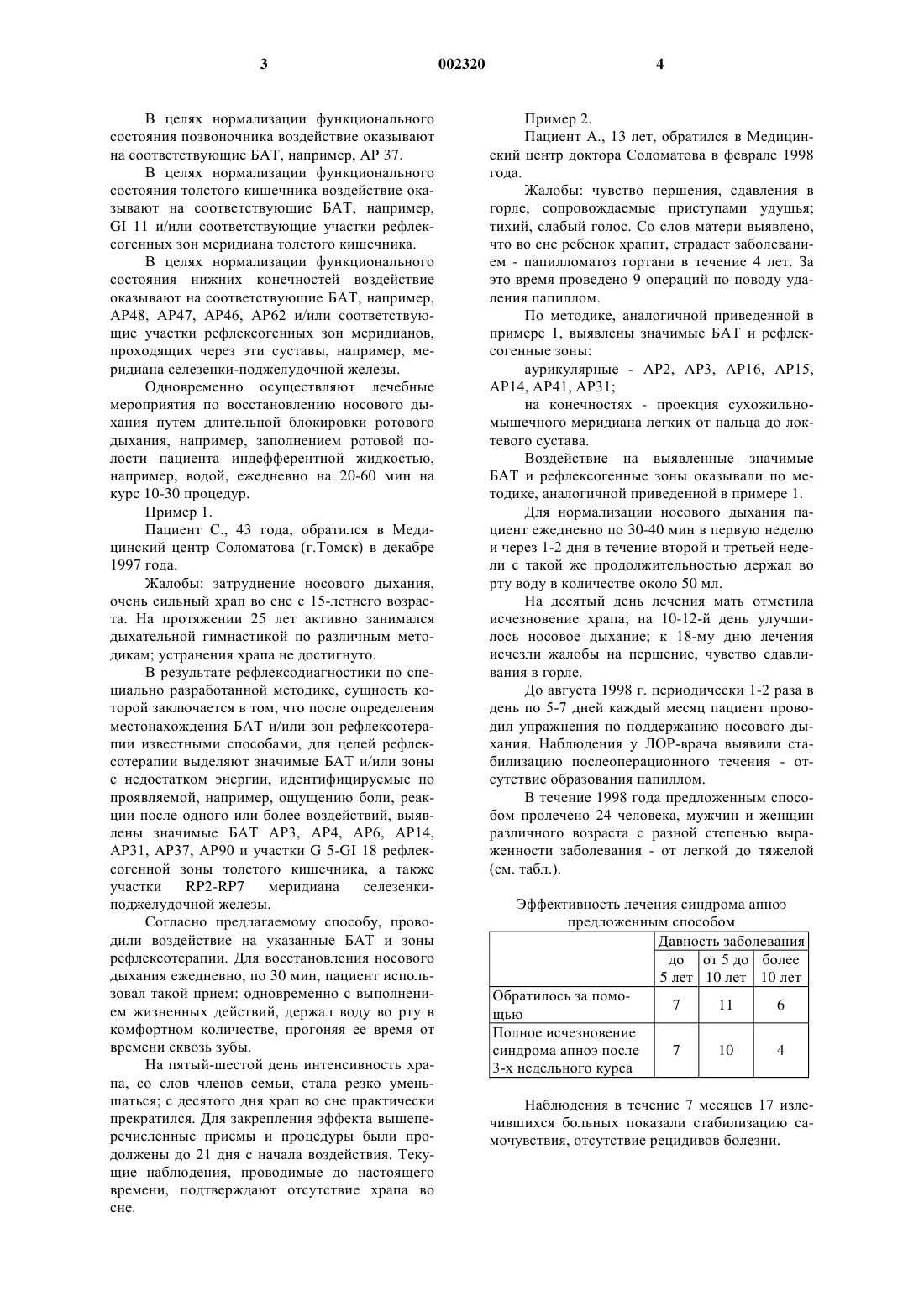 3 002320 4

В целях нормализации функционального состояния позвоночника воздействие оказывают на соответствующие БАТ, например, АР 37.

В целях нормализации функционального состояния толстого кишечника воздействие оказывают на соответствующие БАТ, например, GI 11 и/или соответствующие участки рефлексогенных зон меридиана толстого кишечника.

В целях нормализации функционального состояния нижних конечностей воздействие оказывают на соответствующие БАТ, например, АР48, АР47, АР46, АР62 и/или соответствующие участки рефлексогенных зон меридианов, проходящих через эти суставы, например, меридиана селезенки-поджелудочной железы.

Одновременно осуществляют лечебные мероприятия по восстановлению носового дыхания путем длительной блокировки ротового дыхания, например, заполнением ротовой полости пациента индефферентной жидкостью, например, водой, ежедневно на 20-60 мин на курс 10-30 процедур.

Пример 1.

Пациент С., 43 года, обратился в Медицинский центр Соломатова (г.Томск) в декабре 1997 года.

Жалобы: затруднение носового дыхания, очень сильный храп во сне с 15-летнего возраста. На протяжении 25 лет активно занимался дыхательной гимнастикой по различным методикам; устранения храпа не достигнуто.

В результате рефлексодиагностики по специально разработанной методике, сущность которой заключается в том, что после определения местонахождения БАТ и/или зон рефлексотерапии известными способами, для целей рефлексотерапии выделяют значимые БАТ и/или зоны с недостатком энергии, идентифицируемые по проявляемой, например, ощущению боли, реакции после одного или более воздействий, выявлены значимые БАТ АР3, АР4, АР6, АР14, АР31, АР37, АР90 и участки G 5-GI 18 рефлексогенной зоны толстого кишечника, а также участки RP2-RP7 меридиана селезенки-поджелудочной железы.

Согласно предлагаемому способу, проводили воздействие на указанные БАТ и зоны рефлексотерапии. Для восстановления носового дыхания ежедневно, по 30 мин, пациент использовал такой прием: одновременно с выполнением жизненных действий, держал воду во рту в комфортном количестве, прогоняя ее время от времени сквозь зубы.

На пятый-шестой день интенсивность храпа, со слов членов семьи, стала резко уменьшаться; с десятого дня храп во сне практически прекратился. Для закрепления эффекта вышеперечисленные приемы и процедуры были продолжены до 21 дня с начала воздействия. Текущие наблюдения, проводимые до настоящего времени, подтверждают отсутствие храпа во сне.

Пример 2.

Пациент А., 13 лет, обратился в Медицинский центр доктора Соломатова в феврале 1998 года.

Жалобы: чувство першения, сдавления в горле, сопровождаемые приступами удушья; тихий, слабый голос. Со слов матери выявлено, что во сне ребенок храпит, страдает заболеванием - папилломатоз гортани в течение 4 лет. За это время проведено 9 операций по поводу удаления папиллом.

По методике, аналогичной приведенной в примере 1, выявлены значимые БАТ и рефлексогенные зоны:

аурикулярные - АР2, АР3, АР16, АР15, АР14, АР41, АР31;

на конечностях - проекция сухожильно-мышечного меридиана легких от пальца до локтевого сустава.

Воздействие на выявленные значимые БАТ и рефлексогенные зоны оказывали по методике, аналогичной приведенной в примере 1.

Для нормализации носового дыхания пациент ежедневно по 30-40 мин в первую неделю и через 1-2 дня в течение второй и третьей недели с такой же продолжительностью держал во рту воду в количестве около 50 мл.

На десятый день лечения мать отметила исчезновение храпа; на 10-12-й день улучшилось носовое дыхание; к 18-му дню лечения исчезли жалобы на першение, чувство сдавливания в горле.

До августа 1998 г. периодически 1-2 раза в день по 5-7 дней каждый месяц пациент проводил упражнения по поддержанию носового дыхания. Наблюдения у ЛОР-врача выявили стабилизацию послеоперационного течения - отсутствие образования папиллом.

В течение 1998 года предложенным способом пролечено 24 человека, мужчин и женщин различного возраста с разной степенью выраженности заболевания - от легкой до тяжелой (см. табл.).

Эффективность лечения синдрома апноэ предложенным способом

| | Давность заболевания | | |
|---|---|---|---|
| | до 5 лет | от 5 до 10 лет | более 10 лет |
| Обратилось за помощью | 7 | 11 | 6 |
| Полное исчезновение синдрома апноэ после 3-х недельного курса | 7 | 10 | 4 |

Наблюдения в течение 7 месяцев 17 излечившихся больных показали стабилизацию самочувствия, отсутствие рецидивов болезни.